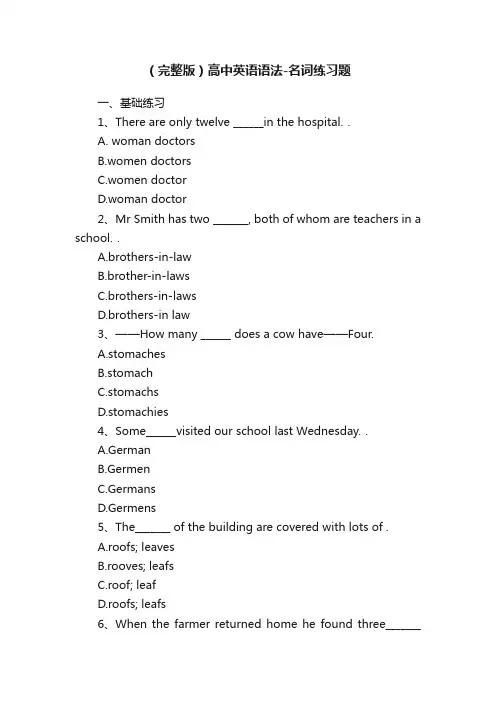 （完整版）高中英语语法-名词练习题

一、基础练习

1、There are only twelve _____in the hospital. .

A. woman doctors

B.women doctors

C.women doctor

D.woman doctor

2、Mr Smith has two ______, both of whom are teachers in a school. .

A.brothers-in-law

B.brother-in-laws

C.brothers-in-laws

D.brothers-in law

3、——How many _____ does a cow have——Four.

A.stomaches

B.stomach

C.stomachs

D.stomachies

4、Some_____visited our school last Wednesday. .

A.German

B.Germen

C.Germans

D.Germens

5、The______ of the building are covered with lots of .

A.roofs; leaves

B.rooves; leafs

C.roof; leaf

D.roofs; leafs

6、When the farmer returned home he found three______